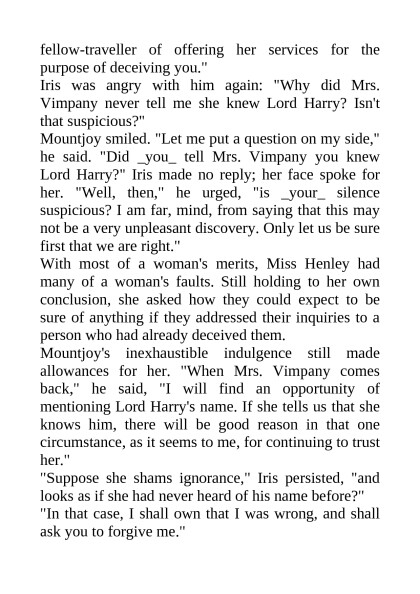 fellow-traveller of offering her services for the purpose of deceiving you."
Iris was angry with him again: "Why did Mrs. Vimpany never tell me she knew Lord Harry? Isn't that suspicious?"
Mountjoy smiled. "Let me put a question on my side," he said. "Did _you_ tell Mrs. Vimpany you knew Lord Harry?" Iris made no reply; her face spoke for her. "Well, then," he urged, "is _your_ silence suspicious? I am far, mind, from saying that this may not be a very unpleasant discovery. Only let us be sure first that we are right."
With most of a woman's merits, Miss Henley had many of a woman's faults. Still holding to her own conclusion, she asked how they could expect to be sure of anything if they addressed their inquiries to a person who had already deceived them.
Mountjoy's inexhaustible indulgence still made allowances for her. "When Mrs. Vimpany comes back," he said, "I will find an opportunity of mentioning Lord Harry's name. If she tells us that she knows him, there will be good reason in that one circumstance, as it seems to me, for continuing to trust her."
"Suppose she shams ignorance," Iris persisted, "and looks as if she had never heard of his name before?"
"In that case, I shall own that I was wrong, and shall ask you to forgive me."